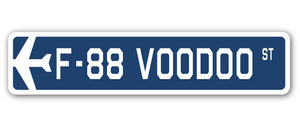 F-88 VOODOO ST